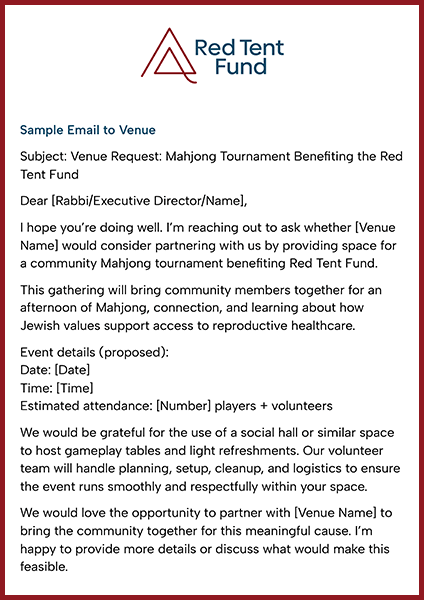 Red Tent Fund

Sample Email to Venue

Subject: Venue Request: Mahjong Tournament Benefiting the Red Tent Fund

Dear [Rabbi/Executive Director/Name],

I hope you're doing well. I'm reaching out to ask whether [Venue Name] would consider partnering with us by providing space for a community Mahjong tournament benefiting Red Tent Fund.

This gathering will bring community members together for an afternoon of Mahjong, connection, and learning about how Jewish values support access to reproductive healthcare.

Event details (proposed):
Date: [Date]
Time: [Time]
Estimated attendance: [Number] players + volunteers

We would be grateful for the use of a social hall or similar space to host gameplay tables and light refreshments. Our volunteer team will handle planning, setup, cleanup, and logistics to ensure the event runs smoothly and respectfully within your space.

We would love the opportunity to partner with [Venue Name] to bring the community together for this meaningful cause. I'm happy to provide more details or discuss what would make this feasible.